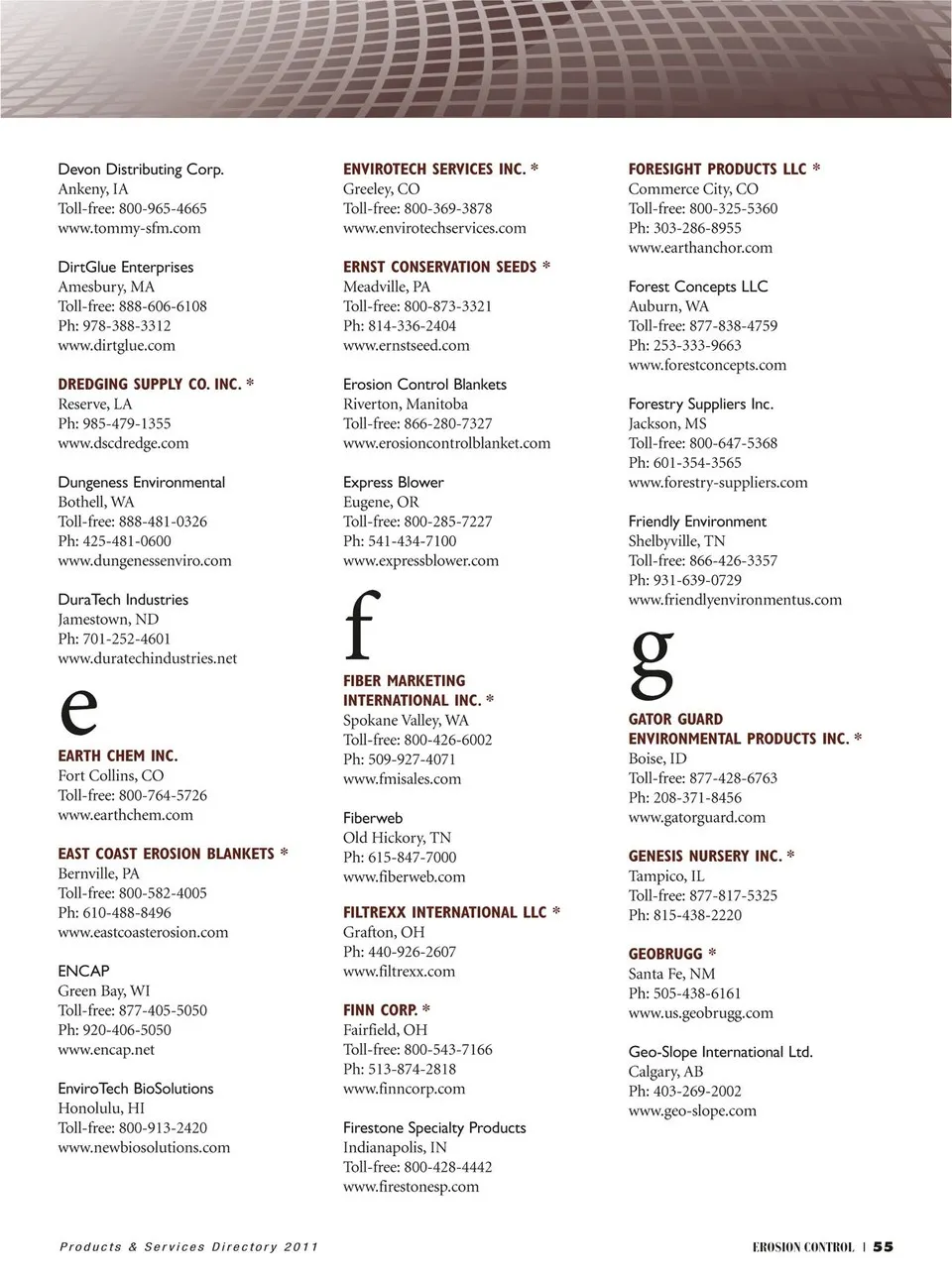 Devon Distributing Corp.
Ankeny, IA
Toll-free: 800-965-4665
www.tommy-sfm.com

DirtGlue Enterprises
Amesbury, MA
Toll-free: 888-606-6108
Ph: 978-388-3312
www.dirtglue.com

DREDGING SUPPLY CO. INC. *
Reserve, LA
Ph: 985-479-1355
www.dscdredge.com

Dungeness Environmental
Bothell, WA
Toll-free: 888-481-0326
Ph: 425-481-0600
www.dungenessenviro.com

DuraTech Industries
Jamestown, ND
Ph: 701-252-4601
www.duratechindustries.net

e

EARTH CHEM INC.
Fort Collins, CO
Toll-free: 800-764-5726
www.earthchem.com

EAST COAST EROSION BLANKETS *
Bernville, PA
Toll-free: 800-582-4005
Ph: 610-488-8496
www.eastcoasterosion.com

ENCAP
Green Bay, WI
Toll-free: 877-405-5050
Ph: 920-406-5050
www.encap.net

EnviroTech BioSolutions
Honolulu, HI
Toll-free: 800-913-2420
www.newbiosolutions.com

ENVIROTECH SERVICES INC. *
Greeley, CO
Toll-free: 800-369-3878
www.envirotechservices.com

ERNST CONSERVATION SEEDS *
Meadville, PA
Toll-free: 800-873-3321
Ph: 814-336-2404
www.ernstseed.com

Erosion Control Blankets
Riverton, Manitoba
Toll-free: 866-280-7327
www.erosioncontrolblanket.com

Express Blower
Eugene, OR
Toll-free: 800-285-7227
Ph: 541-434-7100
www.expressblower.com

f

FIBER MARKETING INTERNATIONAL INC. *
Spokane Valley, WA
Toll-free: 800-426-6002
Ph: 509-927-4071
www.fmisales.com

Fiberweb
Old Hickory, TN
Ph: 615-847-7000
www.fiberweb.com

FILTREXX INTERNATIONAL LLC *
Grafton, OH
Ph: 440-926-2607
www.filtrexx.com

FINN CORP. *
Fairfield, OH
Toll-free: 800-543-7166
Ph: 513-874-2818
www.finncorp.com

Firestone Specialty Products
Indianapolis, IN
Toll-free: 800-428-4442
www.firestonesp.com

FORESIGHT PRODUCTS LLC *
Commerce City, CO
Toll-free: 800-325-5360
Ph: 303-286-8955
www.earthanchor.com

Forest Concepts LLC
Auburn, WA
Toll-free: 877-838-4759
Ph: 253-333-9663
www.forestconcepts.com

Forestry Suppliers Inc.
Jackson, MS
Toll-free: 800-647-5368
Ph: 601-354-3565
www.forestry-suppliers.com

Friendly Environment
Shelbyville, TN
Toll-free: 866-426-3357
Ph: 931-639-0729
www.friendlyenvironmentus.com

g

GATOR GUARD ENVIRONMENTAL PRODUCTS INC. *
Boise, ID
Toll-free: 877-428-6763
Ph: 208-371-8456
www.gatorguard.com

GENESIS NURSERY INC. *
Tampico, IL
Toll-free: 877-817-5325
Ph: 815-438-2220

GEOBRUGG *
Santa Fe, NM
Ph: 505-438-6161
www.us.geobrugg.com

Geo-Slope International Ltd.
Calgary, AB
Ph: 403-269-2002
www.geo-slope.com

Products & Services Directory 2011

EROSION CONTROL | 55